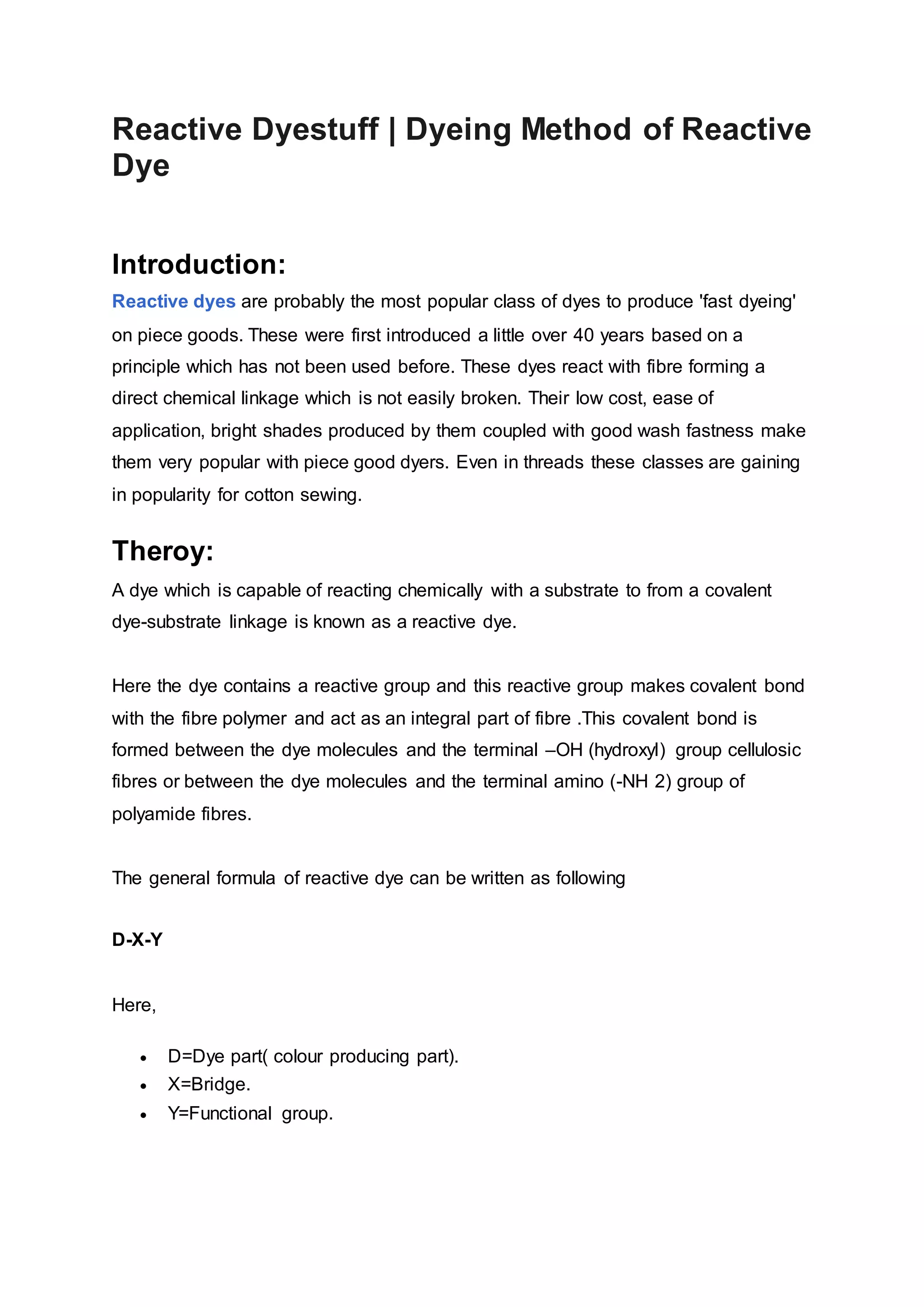 Reactive Dyestuff | Dyeing Method of Reactive Dye

Introduction:

Reactive dyes are probably the most popular class of dyes to produce 'fast dyeing' on piece goods. These were first introduced a little over 40 years based on a principle which has not been used before. These dyes react with fibre forming a direct chemical linkage which is not easily broken. Their low cost, ease of application, bright shades produced by them coupled with good wash fastness make them very popular with piece good dyers. Even in threads these classes are gaining in popularity for cotton sewing.

Theroy:

A dye which is capable of reacting chemically with a substrate to from a covalent dye-substrate linkage is known as a reactive dye.

Here the dye contains a reactive group and this reactive group makes covalent bond with the fibre polymer and act as an integral part of fibre .This covalent bond is formed between the dye molecules and the terminal –OH (hydroxyl) group cellulosic fibres or between the dye molecules and the terminal amino (-NH 2) group of polyamide fibres.

The general formula of reactive dye can be written as following

D-X-Y

Here,

• D=Dye part( colour producing part).
• X=Bridge.
• Y=Functional group.